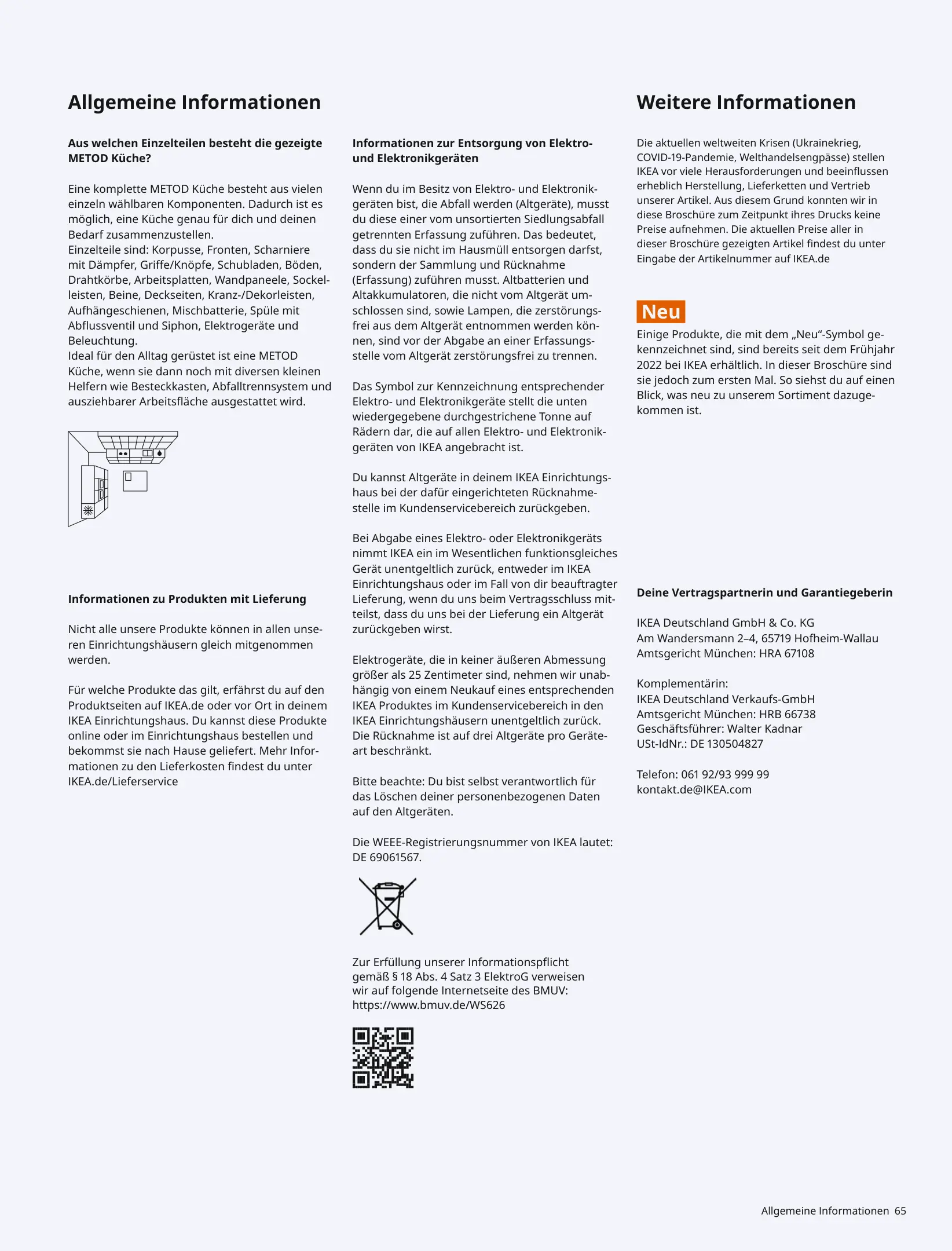 Allgemeine Informationen

Aus welchen Einzelteilen besteht die gezeigte METOD Küche?

Eine komplette METOD Küche besteht aus vielen einzeln wählbaren Komponenten. Dadurch ist es möglich, eine Küche genau für dich und deinen Bedarf zusammenzustellen.
Einzelteile sind: Korpusse, Fronten, Scharniere mit Dämpfer, Griffe/Knöpfe, Schubladen, Böden, Drahtkörbe, Arbeitsplatten, Wandpaneele, Sockelleisten, Beine, Deckseiten, Kranz-/Dekorleisten, Aufhängeschienen, Mischbatterie, Spüle mit Abflussventil und Siphon, Elektrogeräte und Beleuchtung.
Ideal für den Alltag gerüstet ist eine METOD Küche, wenn sie dann noch mit diversen kleinen Helfern wie Besteckkasten, Abfalltrennsystem und ausziehbarer Arbeitsfläche ausgestattet wird.

Informationen zu Produkten mit Lieferung

Nicht alle unsere Produkte können in allen unseren Einrichtungshäusern gleich mitgenommen werden.

Für welche Produkte das gilt, erfährst du auf den Produktseiten auf IKEA.de oder vor Ort in deinem IKEA Einrichtungshaus. Du kannst diese Produkte online oder im Einrichtungshaus bestellen und bekommst sie nach Hause geliefert. Mehr Informationen zu den Lieferkosten findest du unter IKEA.de/Lieferservice

Informationen zur Entsorgung von Elektro- und Elektronikgeräten

Wenn du im Besitz von Elektro- und Elektronikgeräten bist, die Abfall werden (Altgeräte), musst du diese einer vom unsortierten Siedlungsabfall getrennten Erfassung zuführen. Das bedeutet, dass du sie nicht im Hausmüll entsorgen darfst, sondern der Sammlung und Rücknahme (Erfassung) zuführen musst. Altbatterien und Altakkumulatoren, die nicht vom Altgerät umschlossen sind, sowie Lampen, die zerstörungsfrei aus dem Altgerät entnommen werden können, sind vor der Abgabe an einer Erfassungsstelle vom Altgerät zerstörungsfrei zu trennen.

Das Symbol zur Kennzeichnung entsprechender Elektro- und Elektronikgeräte stellt die unten wiedergegebene durchgestrichene Tonne auf Rädern dar, die auf allen Elektro- und Elektronikgeräten von IKEA angebracht ist.

Du kannst Altgeräte in deinem IKEA Einrichtungshaus bei der dafür eingerichteten Rücknahmestelle im Kundenservicebereich zurückgeben.

Bei Abgabe eines Elektro- oder Elektronikgeräts nimmt IKEA ein im Wesentlichen funktionsgleiches Gerät unentgeltlich zurück, entweder im IKEA Einrichtungshaus oder im Fall von dir beauftragter Lieferung, wenn du uns beim Vertragsschluss mitteilst, dass du uns bei der Lieferung ein Altgerät zurückgeben wirst.

Elektrogeräte, die in keiner äußeren Abmessung größer als 25 Zentimeter sind, nehmen wir unabhängig von einem Neukauf eines entsprechenden IKEA Produktes im Kundenservicebereich in den IKEA Einrichtungshäusern unentgeltlich zurück. Die Rücknahme ist auf drei Altgeräte pro Geräteart beschränkt.

Bitte beachte: Du bist selbst verantwortlich für das Löschen deiner personenbezogenen Daten auf den Altgeräten.

Die WEEE-Registrierungsnummer von IKEA lautet: DE 69061567.

Zur Erfüllung unserer Informationspflicht gemäß § 18 Abs. 4 Satz 3 ElektroG verweisen wir auf folgende Internetseite des BMUV: https://www.bmuv.de/WS626

Weitere Informationen

Die aktuellen weltweiten Krisen (Ukrainekrieg, COVID-19-Pandemie, Welthandelsengpässe) stellen IKEA vor viele Herausforderungen und beeinflussen erheblich Herstellung, Lieferketten und Vertrieb unserer Artikel. Aus diesem Grund konnten wir in diese Broschüre zum Zeitpunkt ihres Drucks keine Preise aufnehmen. Die aktuellen Preise aller in dieser Broschüre gezeigten Artikel findest du unter Eingabe der Artikelnummer auf IKEA.de

Neu
Einige Produkte, die mit dem „Neu“-Symbol gekennzeichnet sind, sind bereits seit dem Frühjahr 2022 bei IKEA erhältlich. In dieser Broschüre sind sie jedoch zum ersten Mal. So siehst du auf einen Blick, was neu zu unserem Sortiment dazugekommen ist.

Deine Vertragspartnerin und Garantiegeberin

IKEA Deutschland GmbH & Co. KG
Am Wandersmann 2–4, 65719 Hofheim-Wallau
Amtsgericht München: HRA 67108

Komplementärin:
IKEA Deutschland Verkaufs-GmbH
Amtsgericht München: HRB 66738
Geschäftsführer: Walter Kadnar
USt-IdNr.: DE 130504827

Telefon: 061 92/93 999 99
kontakt.de@IKEA.com

Allgemeine Informationen 65